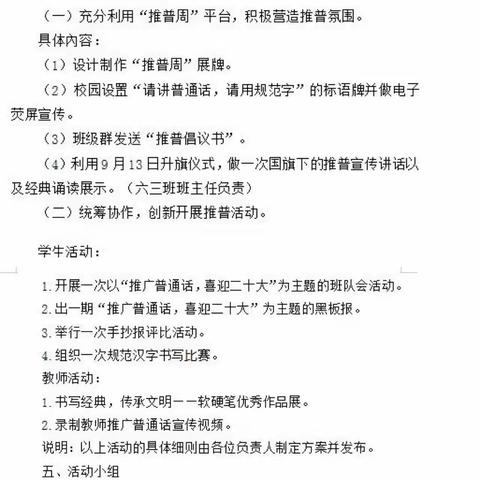 （一）充分利用“推普周”平台，积极营造推普氛围。

具体内容：

（1）设计制作“推普周”展牌。

（2）校园设置“请讲普通话，请用规范字”的标语牌并做电子荧屏宣传。

（3）班级群发送“推普倡议书”。

（4）利用9月13日升旗仪式，做一次国旗下的推普宣传讲话以及经典诵读展示。（六三班班主任负责）

（二）统筹协作，创新开展推普活动。

学生活动：

1.开展一次以“推广普通话，喜迎二十大”为主题的班队会活动。

2.出一期“推广普通话，喜迎二十大”为主题的黑板报。

3.举行一次手抄报评比活动。

4.组织一次规范汉字书写比赛。

教师活动：

1.书写经典，传承文明——软硬笔优秀作品展。

2.录制教师推广普通话宣传视频。

说明：以上活动的具体细则由各位负责人制定方案并发布。

五、活动小组